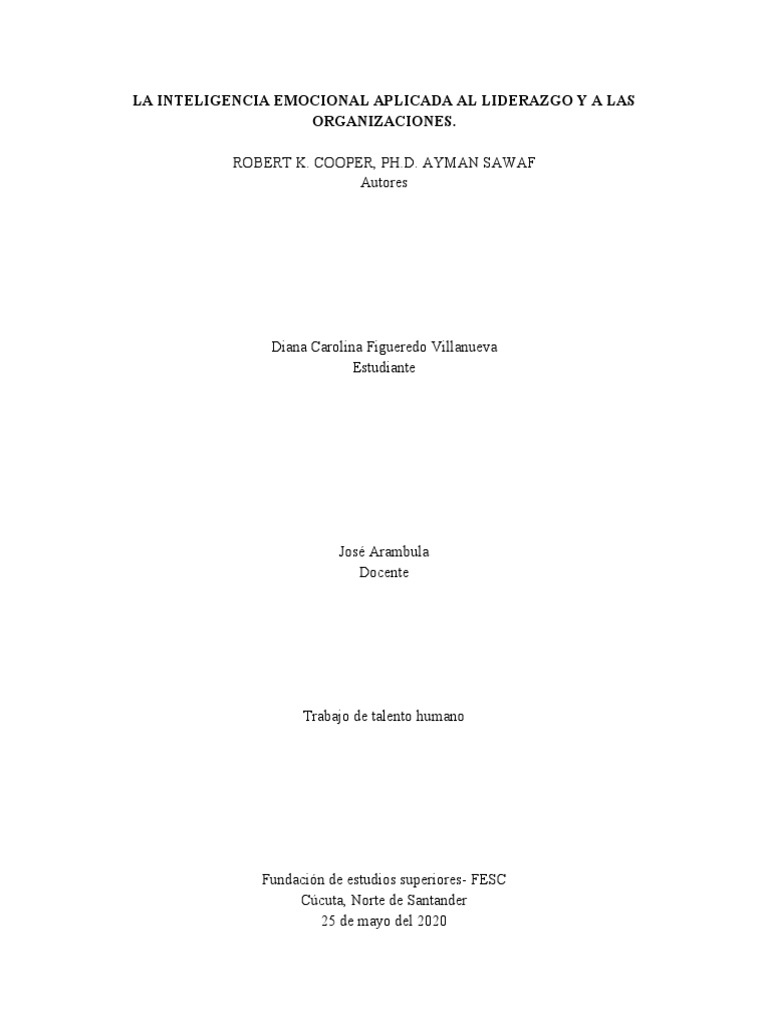 LA INTELIGENCIA EMOCIONAL APLICADA AL LIDERAZGO Y A LAS ORGANIZACIONES.

ROBERT K. COOPER, PH.D. AYMAN SAWAF
Autores

Diana Carolina Figueredo Villanueva
Estudiante

José Arambula
Docente

Trabajo de talento humano

Fundación de estudios superiores- FESC
Cúcuta, Norte de Santander
25 de mayo del 2020